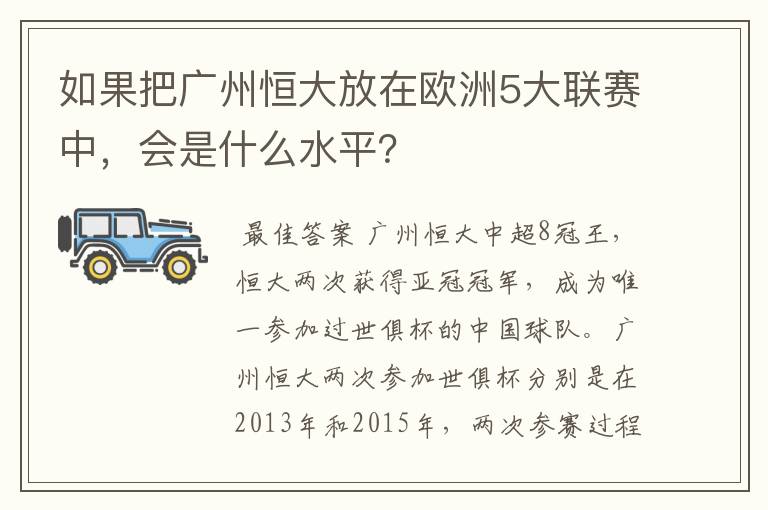 如果把广州恒大放在欧洲5大联赛中，会是什么水平？

最佳答案 广州恒大中超8冠王，恒大两次获得亚冠冠军，成为唯一参加过世俱杯的中国球队。广州恒大两次参加世俱杯分别是在2013年和2015年，两次参赛过程